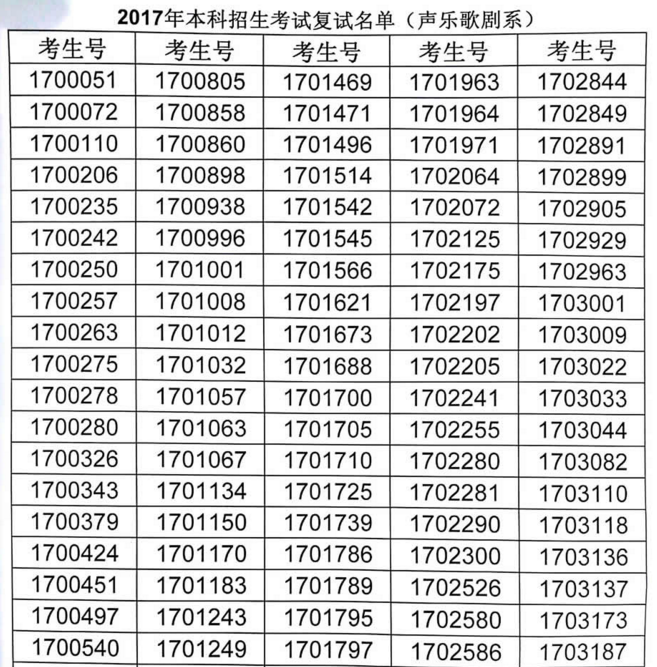 2017年本科招生考试复试名单（声乐歌剧系）

| 考生号 | 考生号 | 考生号 | 考生号 | 考生号 |
|---|---|---|---|---|
| 1700051 | 1700805 | 1701469 | 1701963 | 1702844 |
| 1700072 | 1700858 | 1701471 | 1701964 | 1702849 |
| 1700110 | 1700860 | 1701496 | 1701971 | 1702891 |
| 1700206 | 1700898 | 1701514 | 1702064 | 1702899 |
| 1700235 | 1700938 | 1701542 | 1702072 | 1702905 |
| 1700242 | 1700996 | 1701545 | 1702125 | 1702929 |
| 1700250 | 1701001 | 1701566 | 1702175 | 1702963 |
| 1700257 | 1701008 | 1701621 | 1702197 | 1703001 |
| 1700263 | 1701012 | 1701673 | 1702202 | 1703009 |
| 1700275 | 1701032 | 1701688 | 1702205 | 1703022 |
| 1700278 | 1701057 | 1701700 | 1702241 | 1703033 |
| 1700280 | 1701063 | 1701705 | 1702255 | 1703044 |
| 1700326 | 1701067 | 1701710 | 1702280 | 1703082 |
| 1700343 | 1701134 | 1701725 | 1702281 | 1703110 |
| 1700379 | 1701150 | 1701739 | 1702290 | 1703118 |
| 1700424 | 1701170 | 1701786 | 1702300 | 1703136 |
| 1700451 | 1701183 | 1701789 | 1702526 | 1703137 |
| 1700497 | 1701243 | 1701795 | 1702580 | 1703173 |
| 1700540 | 1701249 | 1701797 | 1702586 | 1703187 |